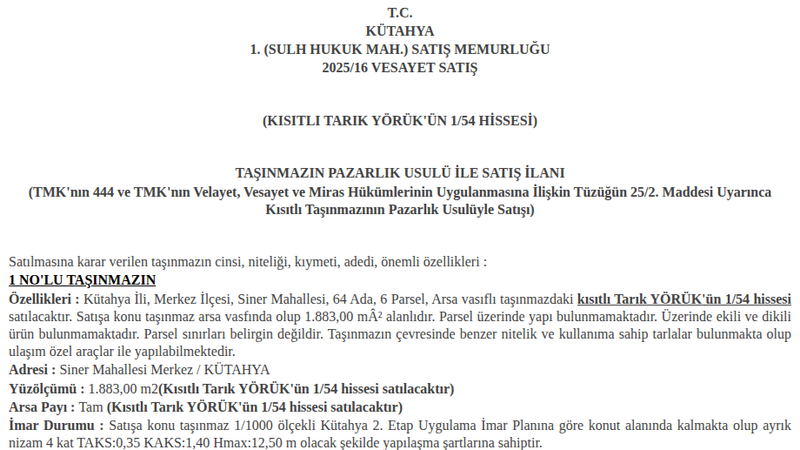 T.C.
KÜTAHYA
1. (SULH HUKUK MAH.) SATIŞ MEMURLUĞU
2025/16 VESAYET SATIŞ

(KISITLI TARIK YÖRÜK'ÜN 1/54 HİSSESİ)

TAŞINMAZIN PAZARLIK USULÜ İLE SATIŞ İLANI
(TMK'nın 444 ve TMK'nın Velayet, Vesayet ve Miras Hükümlerinin Uygulanmasına İlişkin Tüzüğün 25/2. Maddesi Uyarınca Kısıtlı Taşınmazının Pazarlık Usulüyle Satışı)

Satılmasına karar verilen taşınmazın cinsi, niteliği, kıymeti, adedi, önemli özellikleri :
1 NO'LU TAŞINMAZIN
Özellikleri : Kütahya İli, Merkez İlçesi, Siner Mahallesi, 64 Ada, 6 Parsel, Arsa vasıflı taşınmazdaki kısıtlı Tarık YÖRÜK'ün 1/54 hissesi satılacaktır. Satışa konu taşınmaz arsa vasfında olup 1.883,00 mÂ² alanlıdır. Parsel üzerinde yapı bulunmamaktadır. Üzerinde ekili ve dikili ürün bulunmamaktadır. Parsel sınırları belirgin değildir. Taşınmazın çevresinde benzer nitelik ve kullanıma sahip tarlalar bulunmakta olup ulaşım özel araçlar ile yapılabilmektedir.
Adresi : Siner Mahallesi Merkez / KÜTAHYA
Yüzölçümü : 1.883,00 m2(Kısıtlı Tarık YÖRÜK'ün 1/54 hissesi satılacaktır)
Arsa Payı : Tam (Kısıtlı Tarık YÖRÜK'ün 1/54 hissesi satılacaktır)
İmar Durumu : Satışa konu taşınmaz 1/1000 ölçekli Kütahya 2. Etap Uygulama İmar Planına göre konut alanında kalmakta olup ayrık nizam 4 kat TAKS:0,35 KAKS:1,40 Hmax:12,50 m olacak şekilde yapılaşma şartlarına sahiptir.